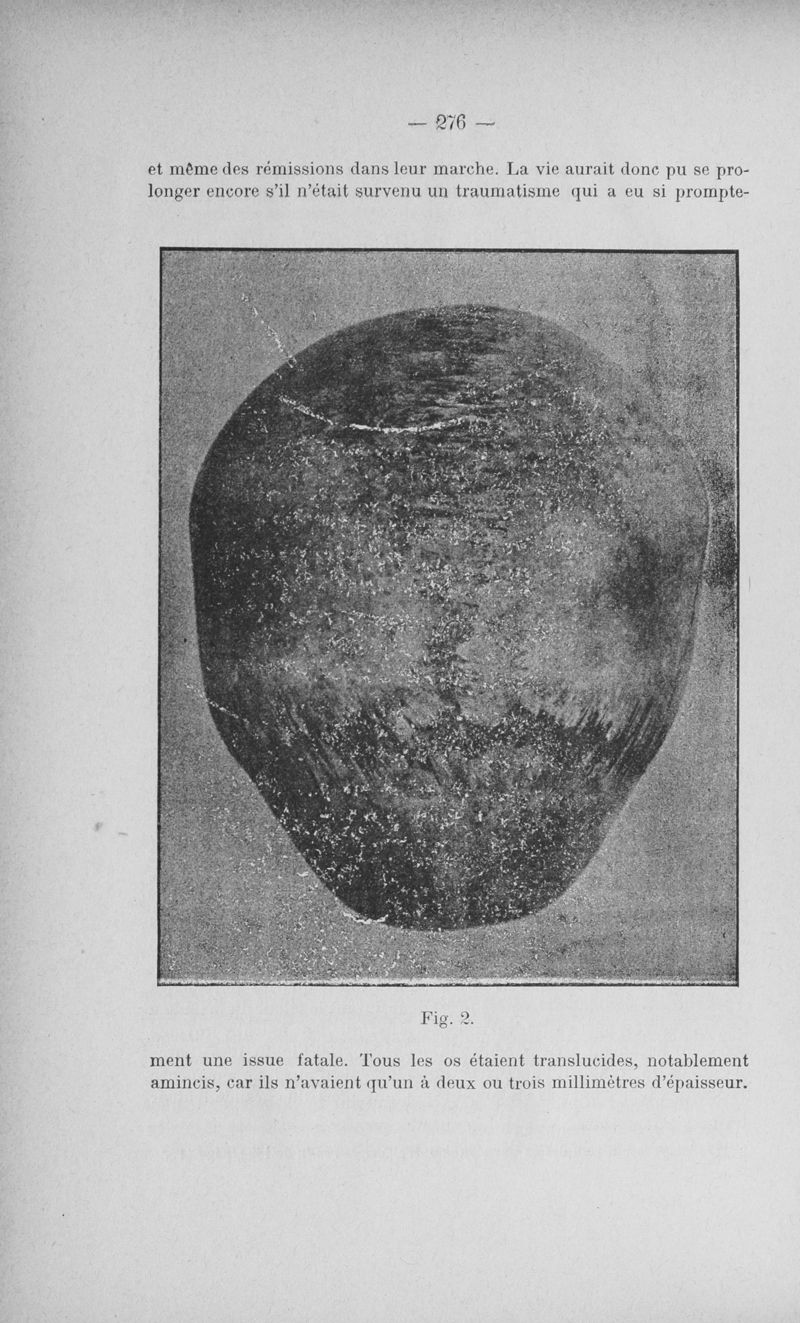 — 276 —

et même des rémissions dans leur marche. La vie aurait donc pu se prolonger encore s'il n'était survenu un traumatisme qui a eu si prompte-

Fig. 2.

ment une issue fatale. Tous les os étaient translucides, notablement amincis, car ils n'avaient qu'un à deux ou trois millimètres d'épaisseur.